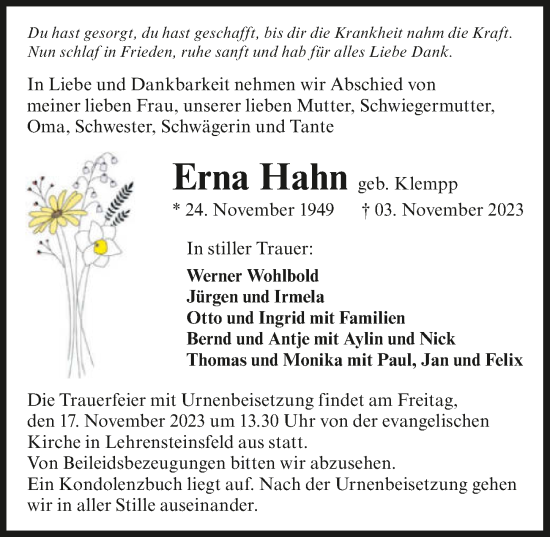 Du hast gesorgt, du hast geschafft, bis dir die Krankheit nahm die Kraft. Nun schlaf in Frieden, ruhe sanft und hab für alles Liebe Dank.

In Liebe und Dankbarkeit nehmen wir Abschied von meiner lieben Frau, unserer lieben Mutter, Schwiegermutter, Oma, Schwester, Schwägerin und Tante

Erna Hahn geb. Klempp

* 24. November 1949 † 03. November 2023

In stiller Trauer:

Werner Wohlbold
Jürgen und Irmela
Otto und Ingrid mit Familien
Bernd und Antje mit Aylin und Nick
Thomas und Monika mit Paul, Jan und Felix

Die Trauerfeier mit Urnenbeisetzung findet am Freitag, den 17. November 2023 um 13.30 Uhr von der evangelischen Kirche in Lehrensteinsfeld aus statt.
Von Beileidsbezeugungen bitten wir abzusehen.
Ein Kondolenzbuch liegt auf. Nach der Urnenbeisetzung gehen wir in aller Stille auseinander.